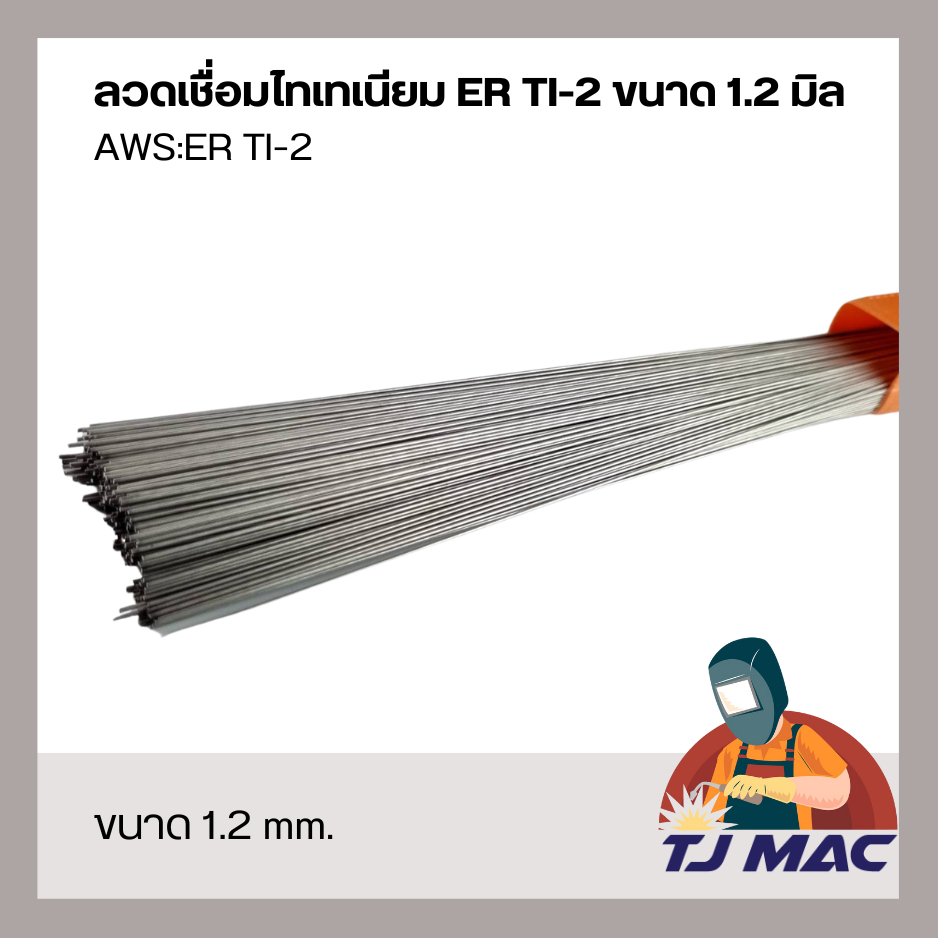 ลวดเชื่อมไทเทเนียม ER TI-2 ขนาด 1.2 มิล
AWS:ER TI-2

ขนาด 1.2 mm.

TJ MAC